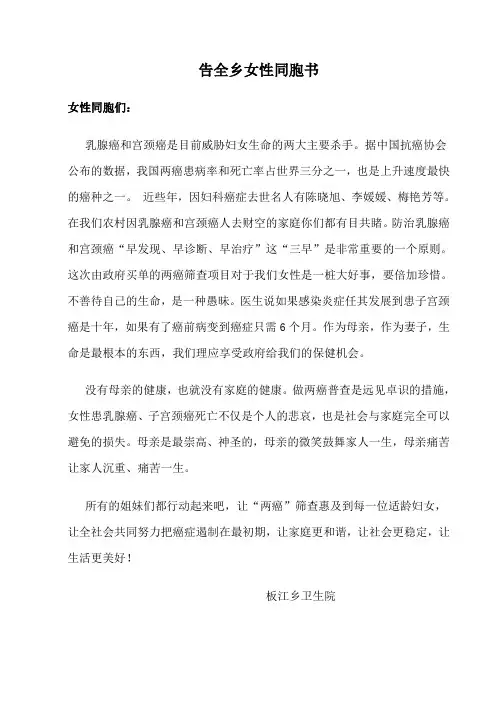 告全乡女性同胞书

女性同胞们：

乳腺癌和宫颈癌是目前威胁妇女生命的两大主要杀手。据中国抗癌协会公布的数据，我国两癌患病率和死亡率占世界三分之一，也是上升速度最快的癌种之一。 近些年，因妇科癌症去世名人有陈晓旭、李媛媛、梅艳芳等。在我们农村因乳腺癌和宫颈癌人去财空的家庭你们都有目共睹。防治乳腺癌和宫颈癌“早发现、早诊断、早治疗”这“三早”是非常重要的一个原则。这次由政府买单的两癌筛查项目对于我们女性是一桩大好事，要倍加珍惜。不善待自己的生命，是一种愚昧。医生说如果感染炎症任其发展到患子宫颈癌是十年，如果有了癌前病变到癌症只需 6 个月。作为母亲，作为妻子，生命是最根本的东西，我们理应享受政府给我们的保健机会。

没有母亲的健康，也就没有家庭的健康。做两癌普查是远见卓识的措施，女性患乳腺癌、子宫颈癌死亡不仅是个人的悲哀，也是社会与家庭完全可以避免的损失。母亲是最崇高、神圣的，母亲的微笑鼓舞家人一生，母亲痛苦让家人沉重、痛苦一生。

所有的姐妹们都行动起来吧，让“两癌”筛查惠及到每一位适龄妇女，让全社会共同努力把癌症遏制在最初期，让家庭更和谐，让社会更稳定，让生活更美好！

板江乡卫生院